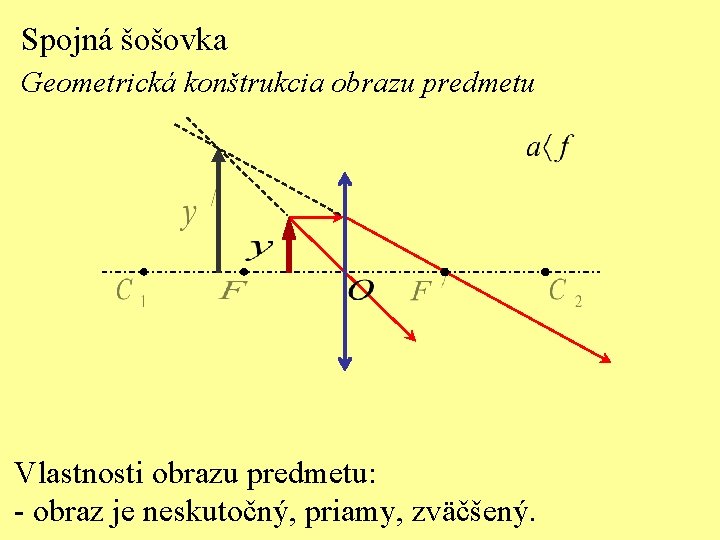 Spojná šošovka

Geometrická konštrukcia obrazu predmetu

$a \langle f$

$y'$

$y$

$C_1$

$F$

$O$

$F'$

$C_2$

Vlastnosti obrazu predmetu:
- obraz je neskutočný, priamy, zväčšený.